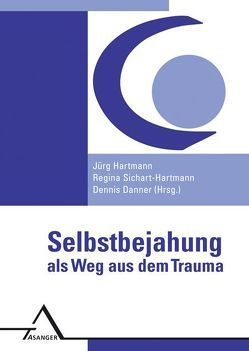 Jürg Hartmann
Regina Sichart-Hartmann
Dennis Danner (Hrsg.)

Selbstbejahung
als Weg aus dem Trauma

ASANGER